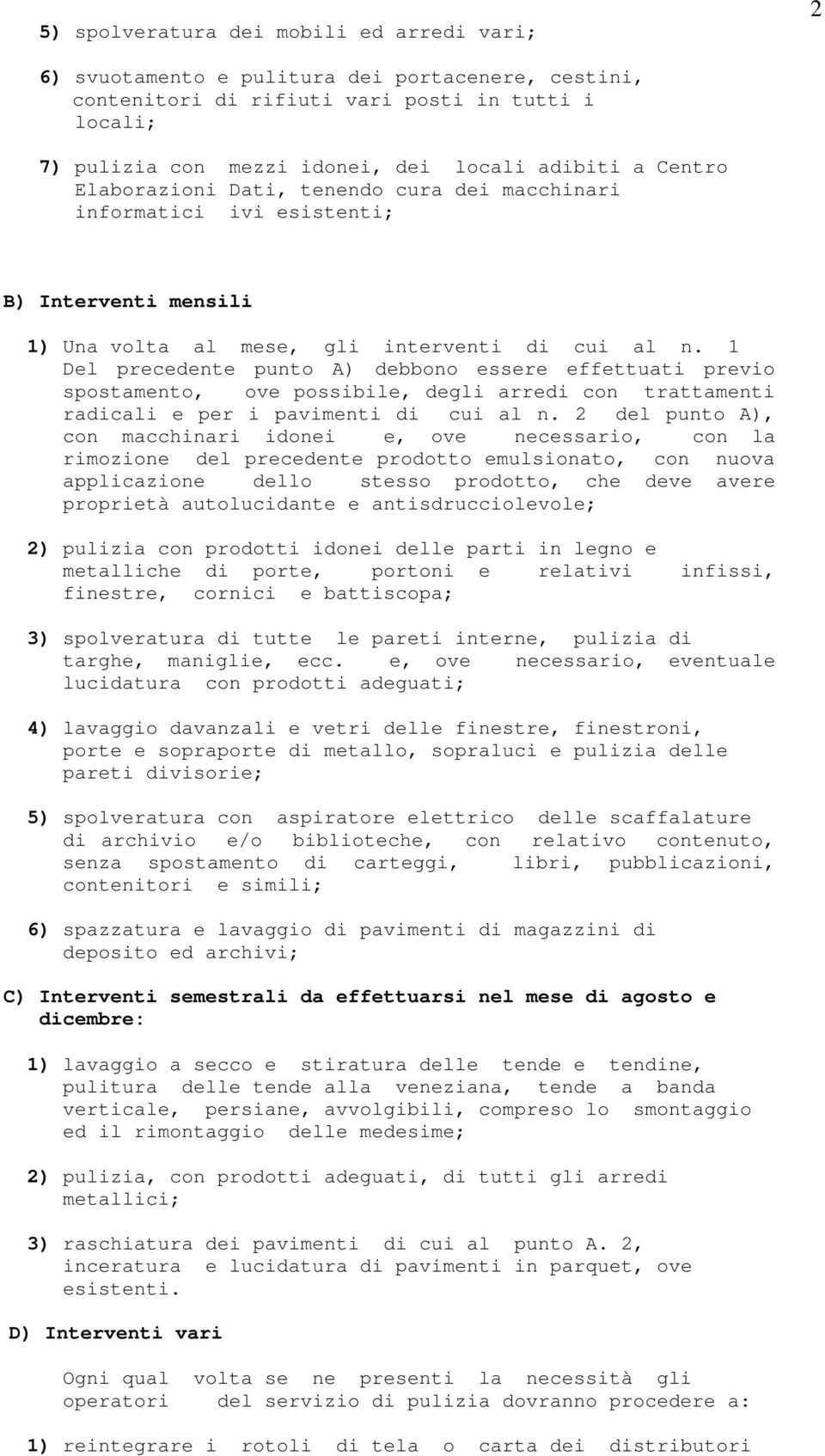 2

5) spolveratura dei mobili ed arredi vari;

6) svuotamento e pulitura dei portacenere, cestini, contenitori di rifiuti vari posti in tutti i locali;

7) pulizia con mezzi idonei, dei locali adibiti a Centro Elaborazioni Dati, tenendo cura dei macchinari informatici ivi esistenti;

B) Interventi mensili

1) Una volta al mese, gli interventi di cui al n. 1 Del precedente punto A) debbono essere effettuati previo spostamento, ove possibile, degli arredi con trattamenti radicali e per i pavimenti di cui al n. 2 del punto A), con macchinari idonei e, ove necessario, con la rimozione del precedente prodotto emulsionato, con nuova applicazione dello stesso prodotto, che deve avere proprietà autolucidante e antisdrucciolevole;

2) pulizia con prodotti idonei delle parti in legno e metalliche di porte, portoni e relativi infissi, finestre, cornici e battiscopa;

3) spolveratura di tutte le pareti interne, pulizia di targhe, maniglie, ecc. e, ove necessario, eventuale lucidatura con prodotti adeguati;

4) lavaggio davanzali e vetri delle finestre, finestroni, porte e sopraporte di metallo, sopraluci e pulizia delle pareti divisorie;

5) spolveratura con aspiratore elettrico delle scaffalature di archivio e/o biblioteche, con relativo contenuto, senza spostamento di carteggi, libri, pubblicazioni, contenitori e simili;

6) spazzatura e lavaggio di pavimenti di magazzini di deposito ed archivi;

C) Interventi semestrali da effettuarsi nel mese di agosto e dicembre:

1) lavaggio a secco e stiratura delle tende e tendine, pulitura delle tende alla veneziana, tende a banda verticale, persiane, avvolgibili, compreso lo smontaggio ed il rimontaggio delle medesime;

2) pulizia, con prodotti adeguati, di tutti gli arredi metallici;

3) raschiatura dei pavimenti di cui al punto A. 2, inceratura e lucidatura di pavimenti in parquet, ove esistenti.

D) Interventi vari

Ogni qual volta se ne presenti la necessità gli operatori del servizio di pulizia dovranno procedere a:

1) reintegrare i rotoli di tela o carta dei distributori